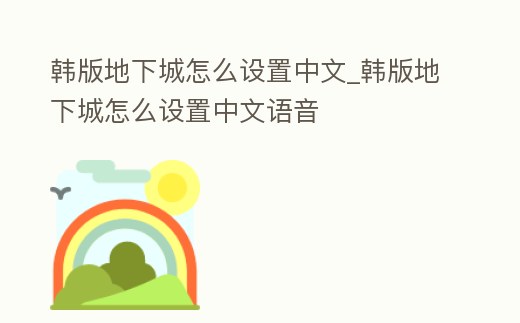 韩版地下城怎么设置中文_韩版地下城怎么设置中文语音